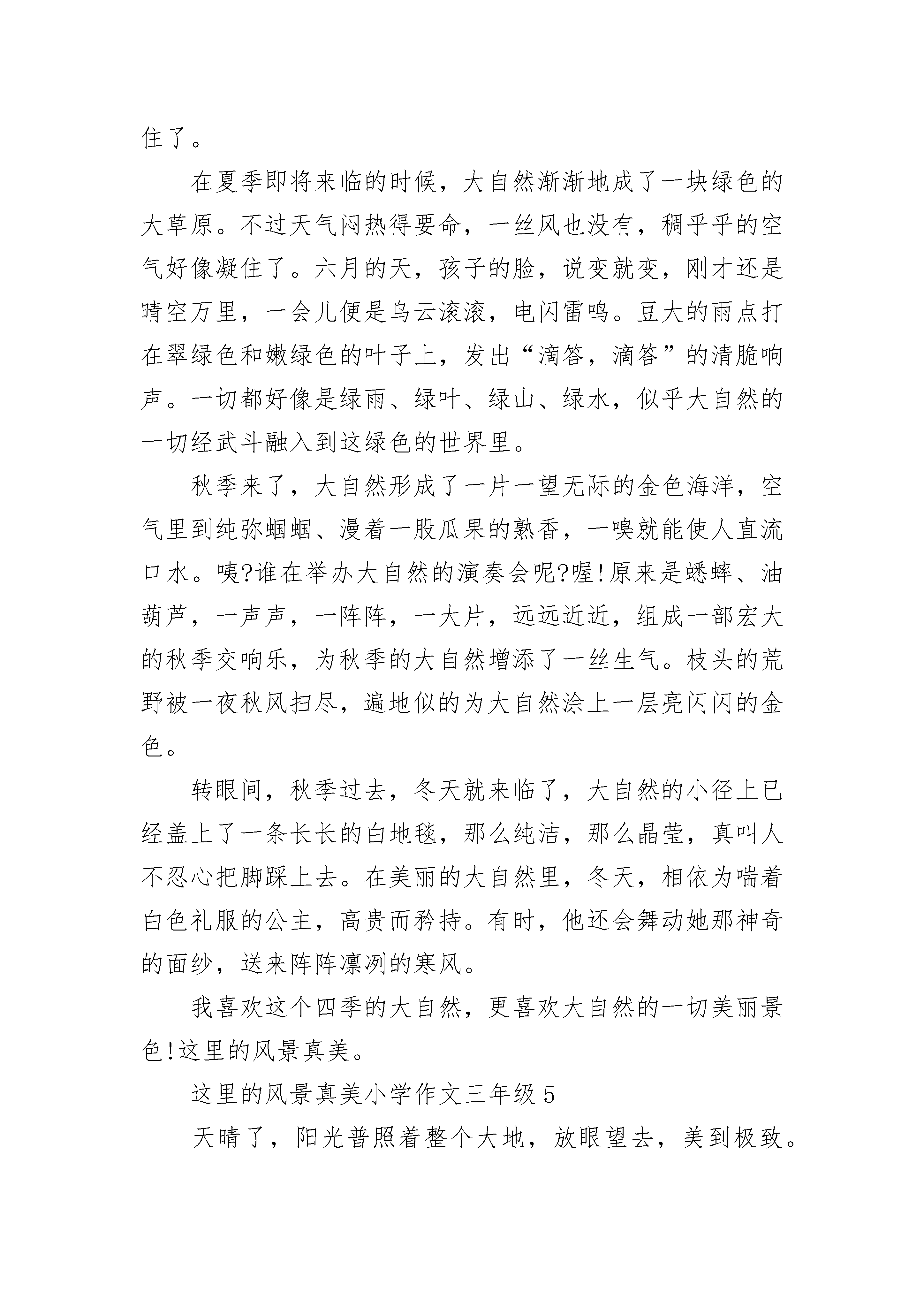 住了。

在夏季即将来临的时候，大自然渐渐地成了一块绿色的大草原。不过天气闷热得要命，一丝风也没有，稠乎乎的空气好像凝住了。六月的天，孩子的脸，说变就变，刚才还是晴空万里，一会儿便是乌云滚滚，电闪雷鸣。豆大的雨点打在翠绿色和嫩绿色的叶子上，发出“滴答，滴答”的清脆响声。一切都好像是绿雨、绿叶、绿山、绿水，似乎大自然的一切经武斗融入到这绿色的世界里。

秋季来了，大自然形成了一片一望无际的金色海洋，空气里到纯弥蝈蝈、漫着一股瓜果的熟香，一嗅就能使人直流口水。咦?谁在举办大自然的演奏会呢?喔!原来是蟋蟀、油葫芦，一声声，一阵阵，一大片，远远近近，组成一部宏大的秋季交响乐，为秋季的大自然增添了一丝生气。枝头的荒野被一夜秋风扫尽，遍地似的为大自然涂上一层亮闪闪的金色。

转眼间，秋季过去，冬天就来临了，大自然的小径上已经盖上了一条长长的白地毯，那么纯洁，那么晶莹，真叫人不忍心把脚踩上去。在美丽的大自然里，冬天，相依为喘着白色礼服的公主，高贵而矜持。有时，他还会舞动她那神奇的面纱，送来阵阵凛冽的寒风。

我喜欢这个四季的大自然，更喜欢大自然的一切美丽景色!这里的风景真美。

这里的风景真美小学作文三年级 5

天晴了，阳光普照着整个大地，放眼望去，美到极致。